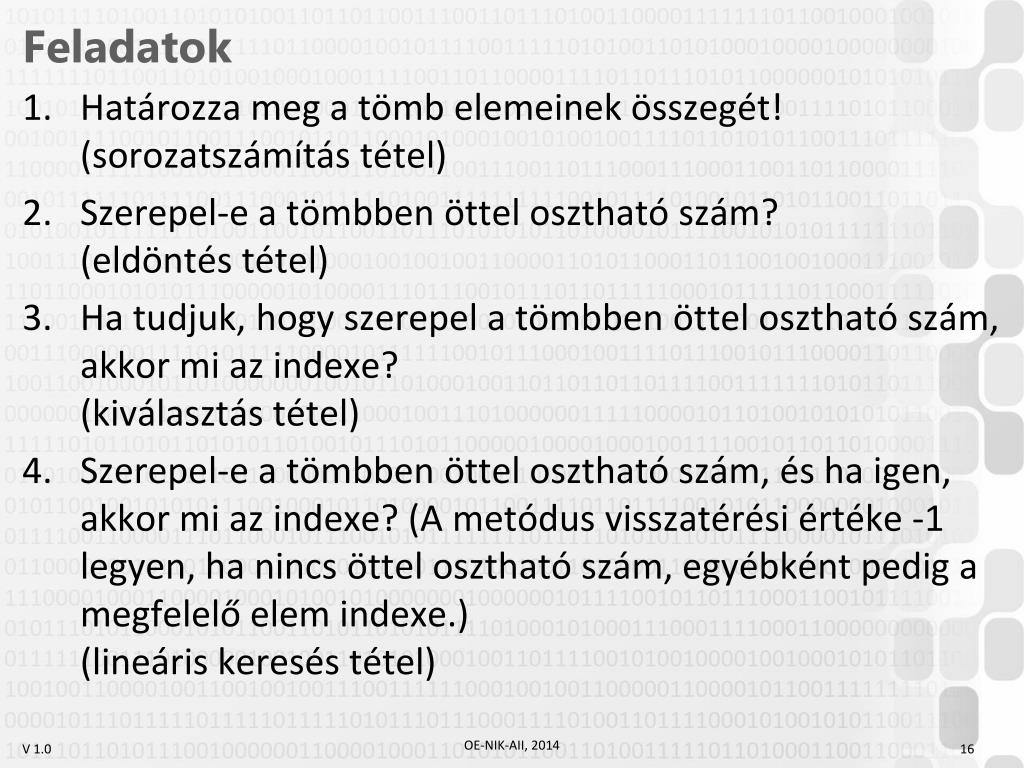 Feladatok

1. Határozza meg a tömb elemeinek összegét! (sorozatszámítás tétel)
2. Szerepel-e a tömbben öttel osztható szám? (eldöntés tétel)
3. Ha tudjuk, hogy szerepel a tömbben öttel osztható szám, akkor mi az indexe? (kiválasztás tétel)
4. Szerepel-e a tömbben öttel osztható szám, és ha igen, akkor mi az indexe? (A metódus visszatérési értéke -1 legyen, ha nincs öttel osztható szám, egyébként pedig a megfelelő elem indexe.) (lineáris keresés tétel)

V 1.0

OE-NIK-AII, 2014

16